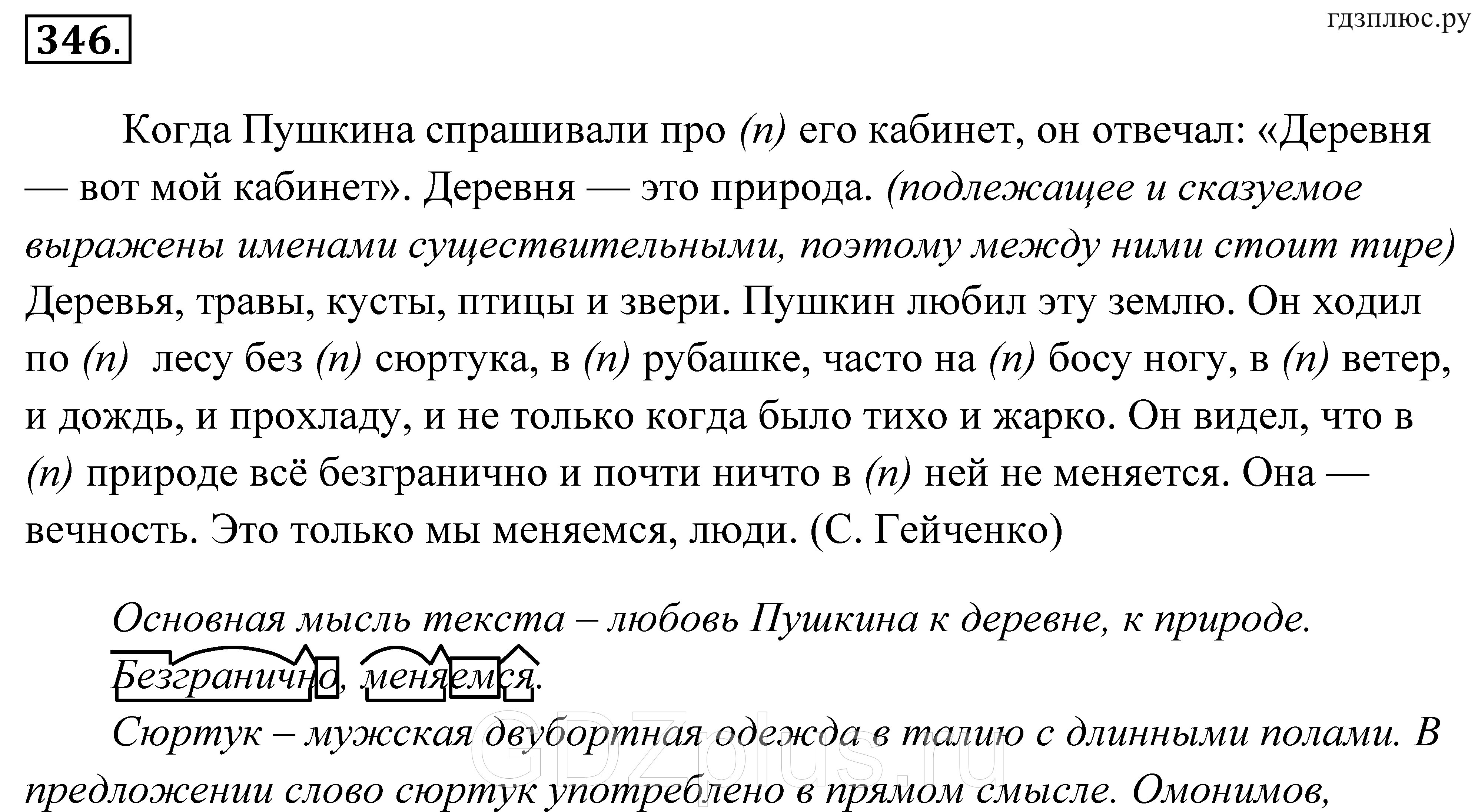 346.

гдзплюс.ру

Когда Пушкина спрашивали про (п) его кабинет, он отвечал: «Деревня — вот мой кабинет». Деревня — это природа. (подлежащее и сказуемое выражены именами существительными, поэтому между ними стоит тире) Деревья, травы, кусты, птицы и звери. Пушкин любил эту землю. Он ходил по (п) лесу без (п) сюртука, в (п) рубашке, часто на (п) босу ногу, в (п) ветер, и дождь, и прохладу, и не только когда было тихо и жарко. Он видел, что в (п) природе всё безгранично и почти ничто в (п) ней не меняется. Она — вечность. Это только мы меняемся, люди. (С. Гейченко)

Основная мысль текста – любовь Пушкина к деревне, к природе.

Безгранично, меняемся.

Сюртук – мужская двубортная одежда в талию с длинными полами. В предложении слово сюртук употреблено в прямом смысле. Омонимов,

GDZplus.ru